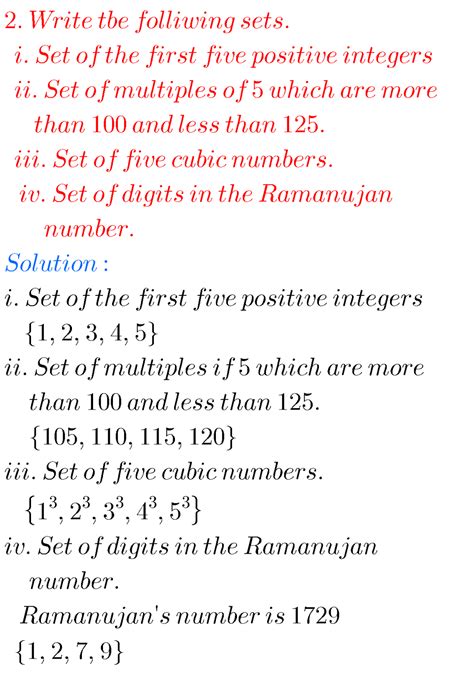 2. Write tbe folliwing sets.

i. Set of the first five positive integers

ii. Set of multiples of 5 which are more than 100 and less than 125.

iii. Set of five cubic numbers.

iv. Set of digits in the Ramanujan number.

Solution :

i. Set of the first five positive integers
$\{1, 2, 3, 4, 5\}$

ii. Set of multiples if 5 which are more than 100 and less than 125.
$\{105, 110, 115, 120\}$

iii. Set of five cubic numbers.
$\{1^3, 2^3, 3^3, 4^3, 5^3\}$

iv. Set of digits in the Ramanujan number.
Ramanujan's number is 1729
$\{1, 2, 7, 9\}$